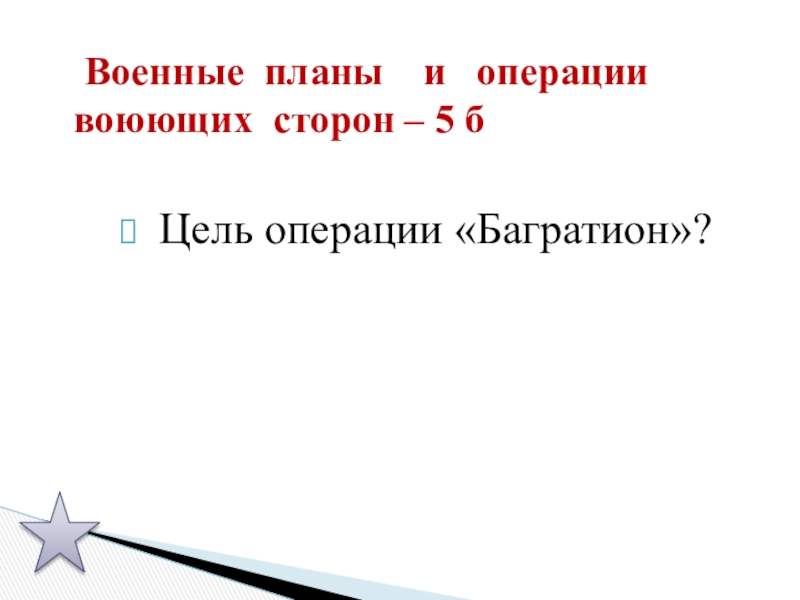 Военные планы и операции воюющих сторон – 5 б

Цель операции «Багратион»?